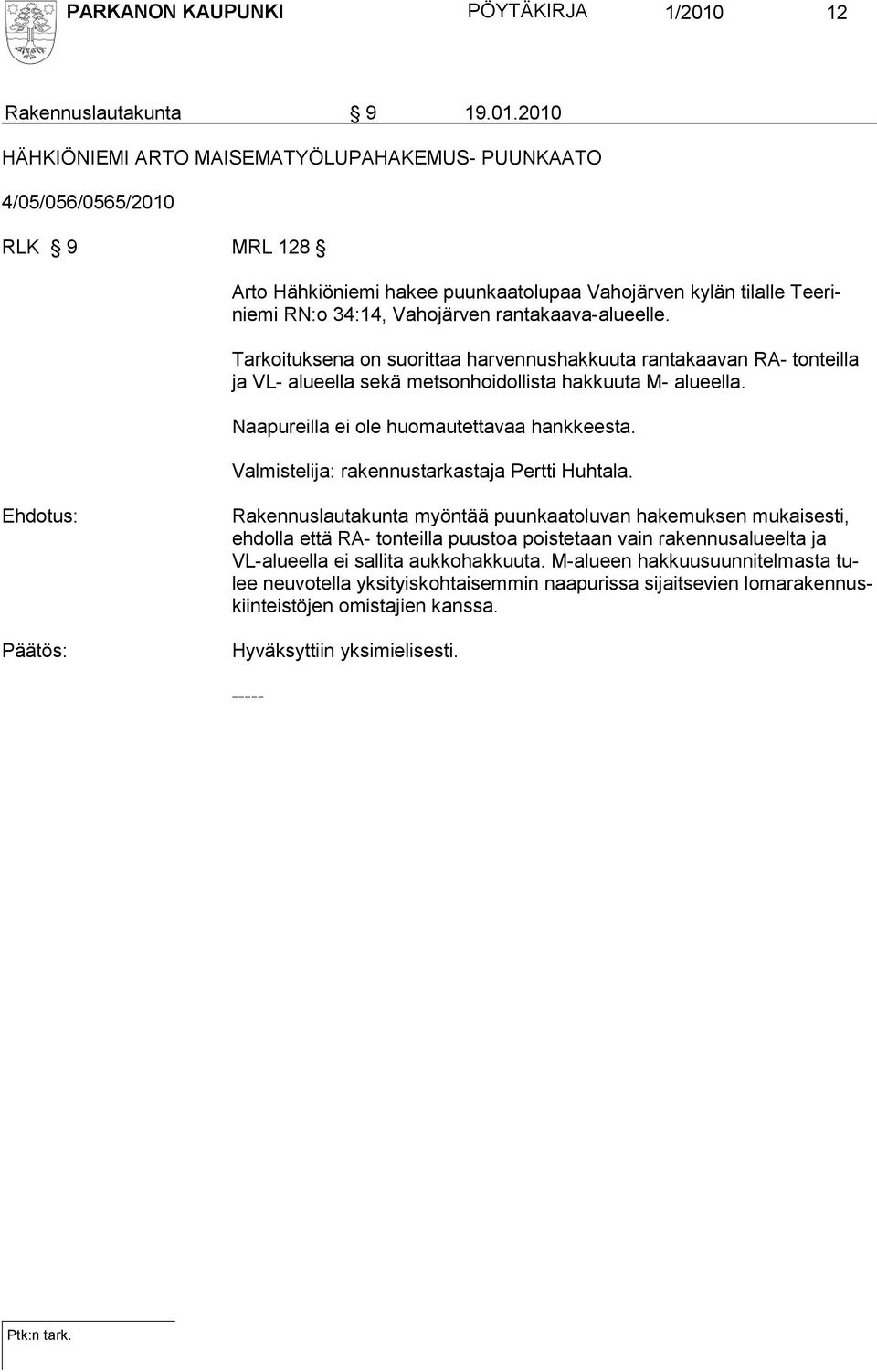 PARKANON KAUPUNKI PÖYTÄKIRJA 1/2010 12

Rakennuslautakunta § 9 19.01.2010

HÄHKIÖNIEMI ARTO MAISEMATYÖLUPAHAKEMUS- PUUNKAATO

4/05/056/0565/2010

RLK § 9 MRL 128 §

Arto Hähkiöniemi hakee puunkaatolupaa Vahojärven kylän tilalle Teeriniemi RN:o 34:14, Vahojärven rantakaava-alueelle.

Tarkoituksena on suorittaa harvennushakkuuta rantakaavan RA- tonteilla ja VL- alueella sekä metsonhoidollista hakkuuta M- alueella.

Naapureilla ei ole huomautettavaa hankkeesta.

Valmistelija: rakennustarkastaja Pertti Huhtala.

Ehdotus: Rakennuslautakunta myöntää puunkaatoluvan hakemuksen mukaisesti, ehdolla että RA- tonteilla puustoa poistetaan vain rakennusalueelta ja VL-alueella ei sallita aukkohakkuuta. M-alueen hakkuusuunnitelmasta tulee neuvotella yksityiskohtaisemmin naapurissa sijaitsevien lomarakennuskiinteistöjen omistajien kanssa.

Päätös: Hyväksyttiin yksimielisesti.

-----

Ptk:n tark.